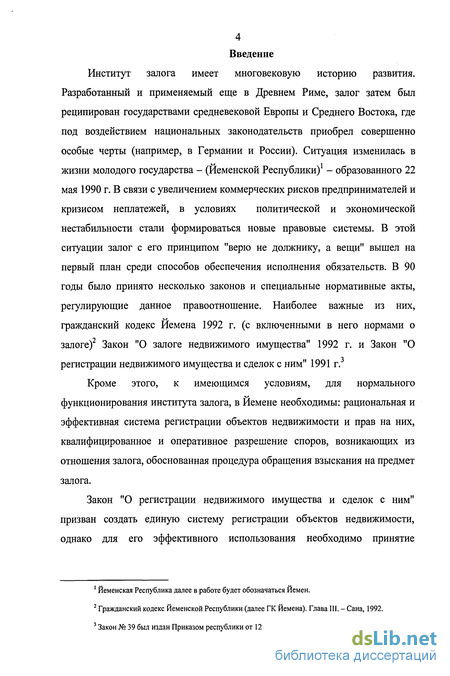 4

Введение

Институт залога имеет многовековую историю развития. Разработанный и применяемый еще в Древнем Риме, залог затем был реципирован государствами средневековой Европы и Среднего Востока, где под воздействием национальных законодательств приобрел совершенно особые черты (например, в Германии и России). Ситуация изменилась в жизни молодого государства – (Йеменской Республики)$^1$ – образованного 22 мая 1990 г. В связи с увеличением коммерческих рисков предпринимателей и кризисом неплатежей, в условиях политической и экономической нестабильности стали формироваться новые правовые системы. В этой ситуации залог с его принципом "верю не должнику, а вещи" вышел на первый план среди способов обеспечения исполнения обязательств. В 90 годы было принято несколько законов и специальные нормативные акты, регулирующие данное правоотношение. Наиболее важные из них, гражданский кодекс Йемена 1992 г. (с включенными в него нормами о залоге)$^2$ Закон "О залоге недвижимого имущества" 1992 г. и Закон "О регистрации недвижимого имущества и сделок с ним" 1991 г.$^3$

Кроме этого, к имеющимся условиям, для нормального функционирования института залога, в Йемене необходимы: рациональная и эффективная система регистрации объектов недвижимости и прав на них, квалифицированное и оперативное разрешение споров, возникающих из отношения залога, обоснованная процедура обращения взыскания на предмет залога.

Закон "О регистрации недвижимого имущества и сделок с ним" призван создать единую систему регистрации объектов недвижимости, однако для его эффективного использования необходимо принятие

$^1$ Йеменская Республика далее в работе будет обозначаться Йемен.

$^2$ Гражданский кодекс Йеменской Республики (далее ГК Йемена). Глава III. – Сана, 1992.

$^3$ Закон № 39 был издан Приказом республики от 12

dsLib.net
библиотека диссертаций